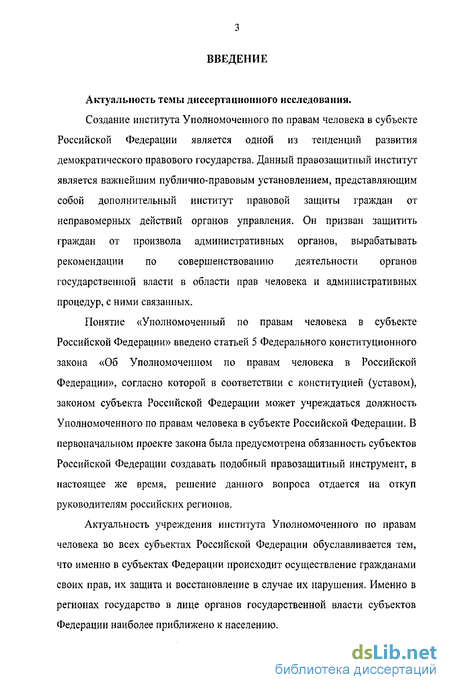 3

ВВЕДЕНИЕ

Актуальность темы диссертационного исследования.

Создание института Уполномоченного по правам человека в субъекте Российской Федерации является одной из тенденций развития демократического правового государства. Данный правозащитный институт является важнейшим публично-правовым установлением, представляющим собой дополнительный институт правовой защиты граждан от неправомерных действий органов управления. Он призван защитить граждан от произвола административных органов, вырабатывать рекомендации по совершенствованию деятельности органов государственной власти в области прав человека и административных процедур, с ними связанных.

Понятие «Уполномоченный по правам человека в субъекте Российской Федерации» введено статьей 5 Федерального конституционного закона «Об Уполномоченном по правам человека в Российской Федерации», согласно которой в соответствии с конституцией (уставом), законом субъекта Российской Федерации может учреждаться должность Уполномоченного по правам человека в субъекте Российской Федерации. В первоначальном проекте закона была предусмотрена обязанность субъектов Российской Федерации создавать подобный правозащитный инструмент, в настоящее же время, решение данного вопроса отдается на откуп руководителям российских регионов.

Актуальность учреждения института Уполномоченного по правам человека во всех субъектах Российской Федерации обуславливается тем, что именно в субъектах Федерации происходит осуществление гражданами своих прав, их защита и восстановление в случае их нарушения. Именно в регионах государство в лице органов государственной власти субъектов Федерации наиболее приближено к населению.

dsLib.net
библиотека диссертаций